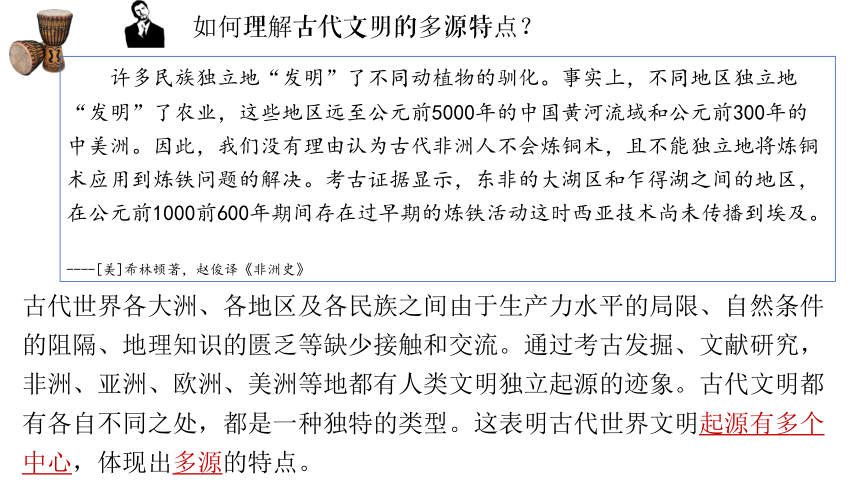 如何理解古代文明的多源特点？

许多民族独立地“发明”了不同动植物的驯化。事实上，不同地区独立地“发明”了农业，这些地区远至公元前5000年的中国黄河流域和公元前300年的中美洲。因此，我们没有理由认为古代非洲人不会炼铜术，且不能独立地将炼铜术应用到炼铁问题的解决。考古证据显示，东非的大湖区和乍得湖之间的地区，在公元前1000前600年期间存在过早期的炼铁活动这时西亚技术尚未传播到埃及。

----[美]希林顿著，赵俊译《非洲史》

古代世界各大洲、各地区及各民族之间由于生产力水平的局限、自然条件的阻隔、地理知识的匮乏等缺少接触和交流。通过考古发掘、文献研究，非洲、亚洲、欧洲、美洲等地都有人类文明独立起源的迹象。古代文明都有各自不同之处，都是一种独特的类型。这表明古代世界文明起源有多个中心，体现出多源的特点。